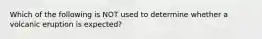 Which of the following is NOT used to determine whether a volcanic eruption is expected?